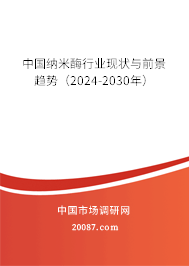 中国纳米酶行业现状与前景趋势（2024-2030年）

中国市场调研网

20087.com